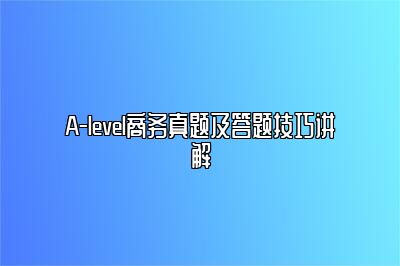 A-level商务真题及答题技巧讲解